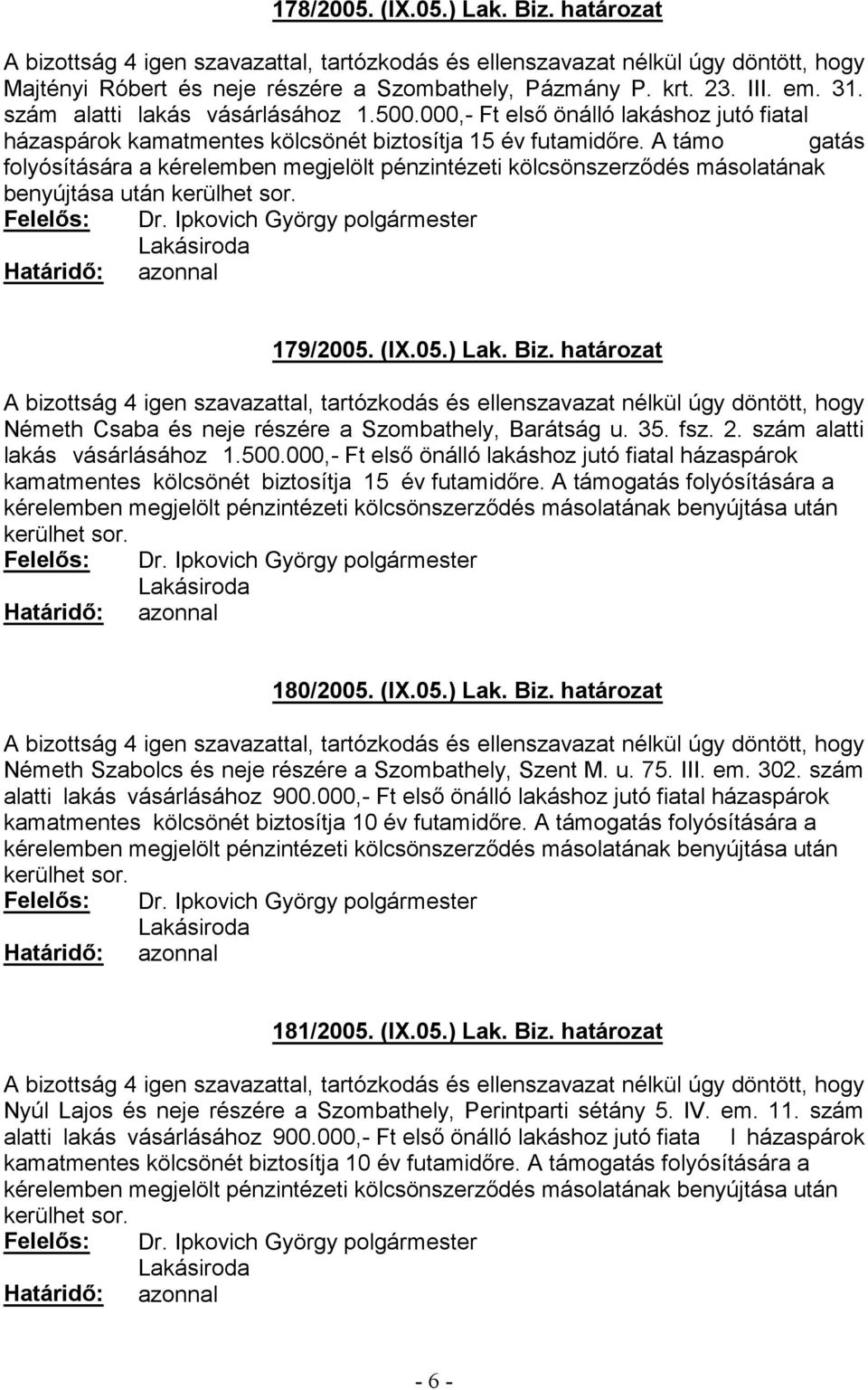 178/2005. (IX.05.) Lak. Biz. határozat

A bizottság 4 igen szavazattal, tartózkodás és ellenszavazat nélkül úgy döntött, hogy Majtényi Róbert és neje részére a Szombathely, Pázmány P. krt. 23. III. em. 31. szám alatti lakás vásárlásához 1.500.000,- Ft első önálló lakáshoz jutó fiatal házaspárok kamatmentes kölcsönét biztosítja 15 év futamidőre. A támo gatás folyósítására a kérelemben megjelölt pénzintézeti kölcsönszerződés másolatának benyújtása után kerülhet sor.
Felelős: Dr. Ipkovich György polgármester
Lakásiroda
Határidő: azonnal

179/2005. (IX.05.) Lak. Biz. határozat

A bizottság 4 igen szavazattal, tartózkodás és ellenszavazat nélkül úgy döntött, hogy Németh Csaba és neje részére a Szombathely, Barátság u. 35. fsz. 2. szám alatti lakás vásárlásához 1.500.000,- Ft első önálló lakáshoz jutó fiatal házaspárok kamatmentes kölcsönét biztosítja 15 év futamidőre. A támogatás folyósítására a kérelemben megjelölt pénzintézeti kölcsönszerződés másolatának benyújtása után kerülhet sor.
Felelős: Dr. Ipkovich György polgármester
Lakásiroda
Határidő: azonnal

180/2005. (IX.05.) Lak. Biz. határozat

A bizottság 4 igen szavazattal, tartózkodás és ellenszavazat nélkül úgy döntött, hogy Németh Szabolcs és neje részére a Szombathely, Szent M. u. 75. III. em. 302. szám alatti lakás vásárlásához 900.000,- Ft első önálló lakáshoz jutó fiatal házaspárok kamatmentes kölcsönét biztosítja 10 év futamidőre. A támogatás folyósítására a kérelemben megjelölt pénzintézeti kölcsönszerződés másolatának benyújtása után kerülhet sor.
Felelős: Dr. Ipkovich György polgármester
Lakásiroda
Határidő: azonnal

181/2005. (IX.05.) Lak. Biz. határozat

A bizottság 4 igen szavazattal, tartózkodás és ellenszavazat nélkül úgy döntött, hogy Nyúl Lajos és neje részére a Szombathely, Perintparti sétány 5. IV. em. 11. szám alatti lakás vásárlásához 900.000,- Ft első önálló lakáshoz jutó fiata l házaspárok kamatmentes kölcsönét biztosítja 10 év futamidőre. A támogatás folyósítására a kérelemben megjelölt pénzintézeti kölcsönszerződés másolatának benyújtása után kerülhet sor.
Felelős: Dr. Ipkovich György polgármester
Lakásiroda
Határidő: azonnal

- 6 -